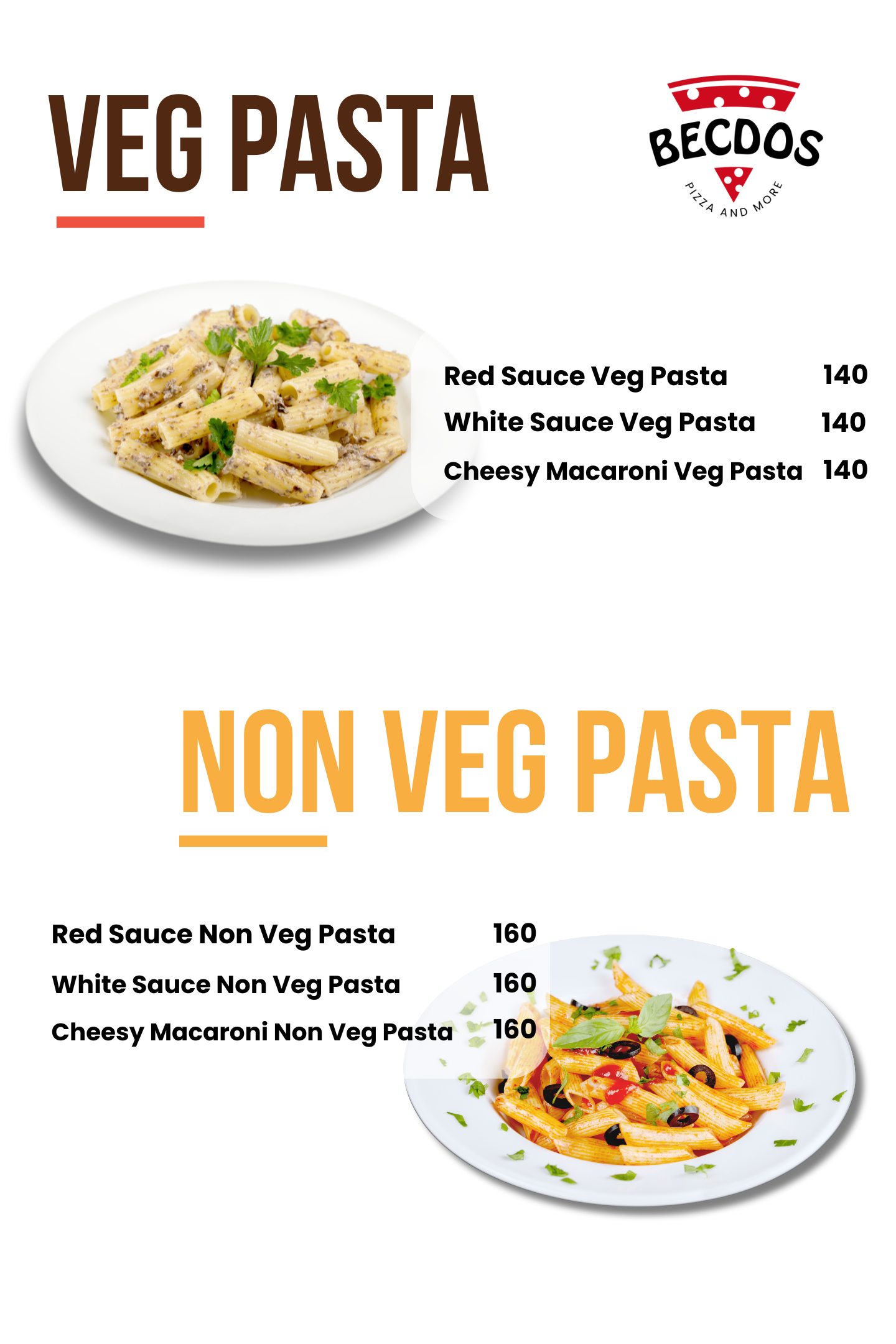 VEG PASTA

BECDOS
PIZZA AND MORE

Red Sauce Veg Pasta 140
White Sauce Veg Pasta 140
Cheesy Macaroni Veg Pasta 140

NON VEG PASTA

Red Sauce Non Veg Pasta 160
White Sauce Non Veg Pasta 160
Cheesy Macaroni Non Veg Pasta 160